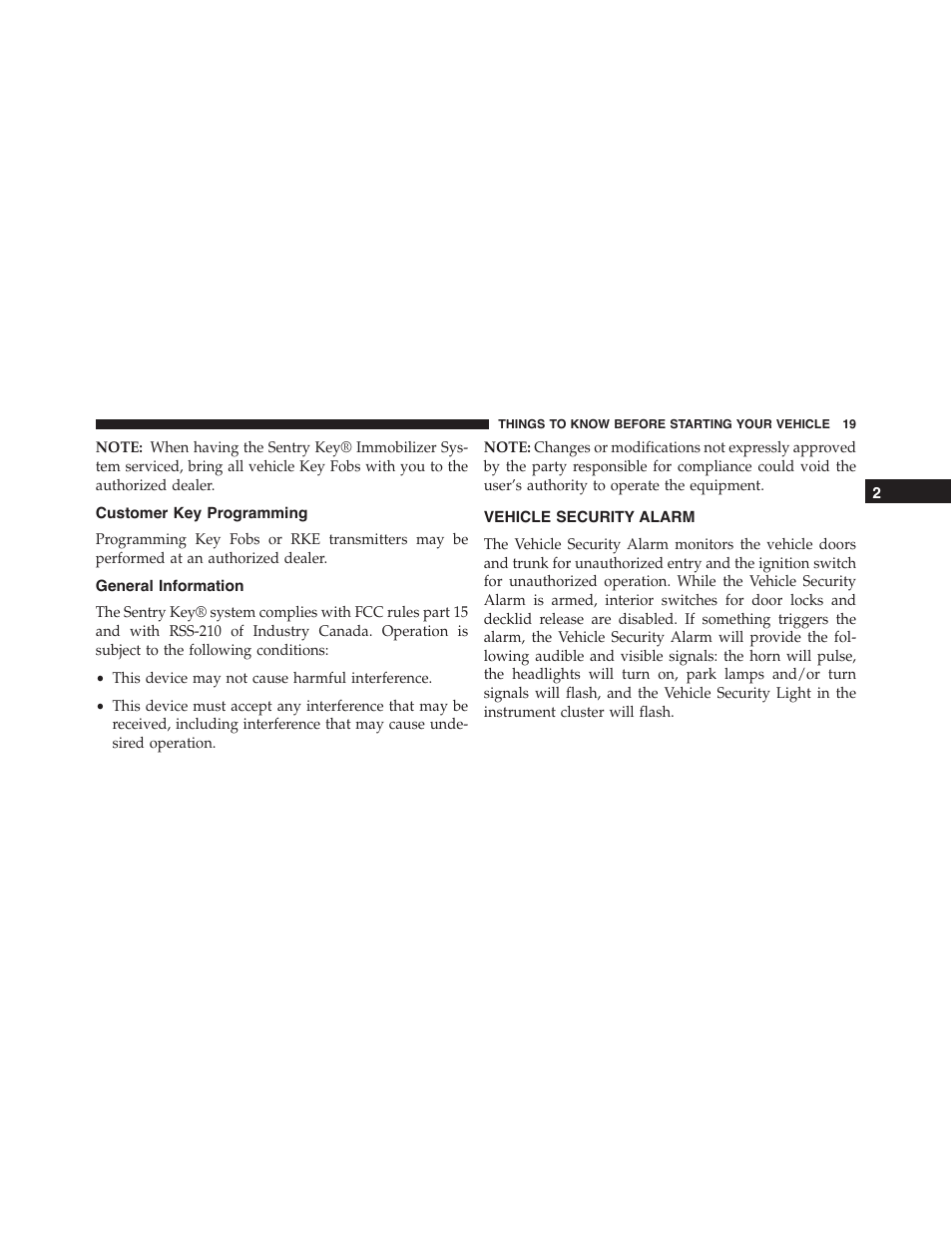 THINGS TO KNOW BEFORE STARTING YOUR VEHICLE 19

NOTE: When having the Sentry Key® Immobilizer System serviced, bring all vehicle Key Fobs with you to the authorized dealer.

Customer Key Programming

Programming Key Fobs or RKE transmitters may be performed at an authorized dealer.

General Information

The Sentry Key® system complies with FCC rules part 15 and with RSS-210 of Industry Canada. Operation is subject to the following conditions:

• This device may not cause harmful interference.

• This device must accept any interference that may be received, including interference that may cause undesired operation.

NOTE: Changes or modifications not expressly approved by the party responsible for compliance could void the user's authority to operate the equipment.

VEHICLE SECURITY ALARM

The Vehicle Security Alarm monitors the vehicle doors and trunk for unauthorized entry and the ignition switch for unauthorized operation. While the Vehicle Security Alarm is armed, interior switches for door locks and decklid release are disabled. If something triggers the alarm, the Vehicle Security Alarm will provide the following audible and visible signals: the horn will pulse, the headlights will turn on, park lamps and/or turn signals will flash, and the Vehicle Security Light in the instrument cluster will flash.

2